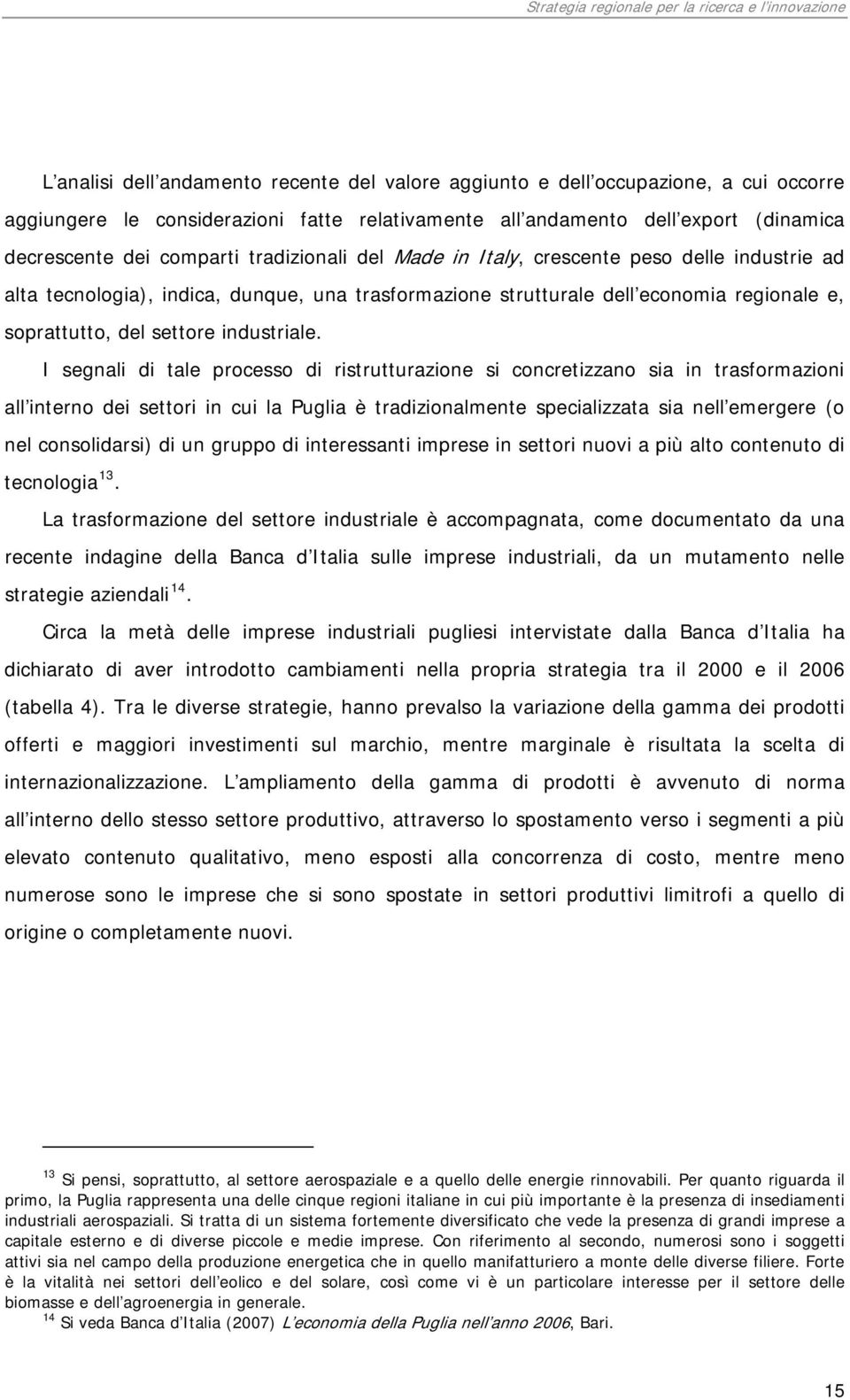 Strategia regionale per la ricerca e l innovazione

L analisi dell andamento recente del valore aggiunto e dell occupazione, a cui occorre aggiungere le considerazioni fatte relativamente all andamento dell export (dinamica decrescente dei comparti tradizionali del Made in Italy, crescente peso delle industrie ad alta tecnologia), indica, dunque, una trasformazione strutturale dell economia regionale e, soprattutto, del settore industriale.

I segnali di tale processo di ristrutturazione si concretizzano sia in trasformazioni all interno dei settori in cui la Puglia è tradizionalmente specializzata sia nell emergere (o nel consolidarsi) di un gruppo di interessanti imprese in settori nuovi a più alto contenuto di tecnologia$^{13}$.

La trasformazione del settore industriale è accompagnata, come documentato da una recente indagine della Banca d Italia sulle imprese industriali, da un mutamento nelle strategie aziendali$^{14}$.

Circa la metà delle imprese industriali pugliesi intervistate dalla Banca d Italia ha dichiarato di aver introdotto cambiamenti nella propria strategia tra il 2000 e il 2006 (tabella 4). Tra le diverse strategie, hanno prevalso la variazione della gamma dei prodotti offerti e maggiori investimenti sul marchio, mentre marginale è risultata la scelta di internazionalizzazione. L ampliamento della gamma di prodotti è avvenuto di norma all interno dello stesso settore produttivo, attraverso lo spostamento verso i segmenti a più elevato contenuto qualitativo, meno esposti alla concorrenza di costo, mentre meno numerose sono le imprese che si sono spostate in settori produttivi limitrofi a quello di origine o completamente nuovi.

$^{13}$ Si pensi, soprattutto, al settore aerospaziale e a quello delle energie rinnovabili. Per quanto riguarda il primo, la Puglia rappresenta una delle cinque regioni italiane in cui più importante è la presenza di insediamenti industriali aerospaziali. Si tratta di un sistema fortemente diversificato che vede la presenza di grandi imprese a capitale esterno e di diverse piccole e medie imprese. Con riferimento al secondo, numerosi sono i soggetti attivi sia nel campo della produzione energetica che in quello manifatturiero a monte delle diverse filiere. Forte è la vitalità nei settori dell eolico e del solare, così come vi è un particolare interesse per il settore delle biomasse e dell agroenergia in generale.
$^{14}$ Si veda Banca d Italia (2007) L economia della Puglia nell anno 2006, Bari.

15